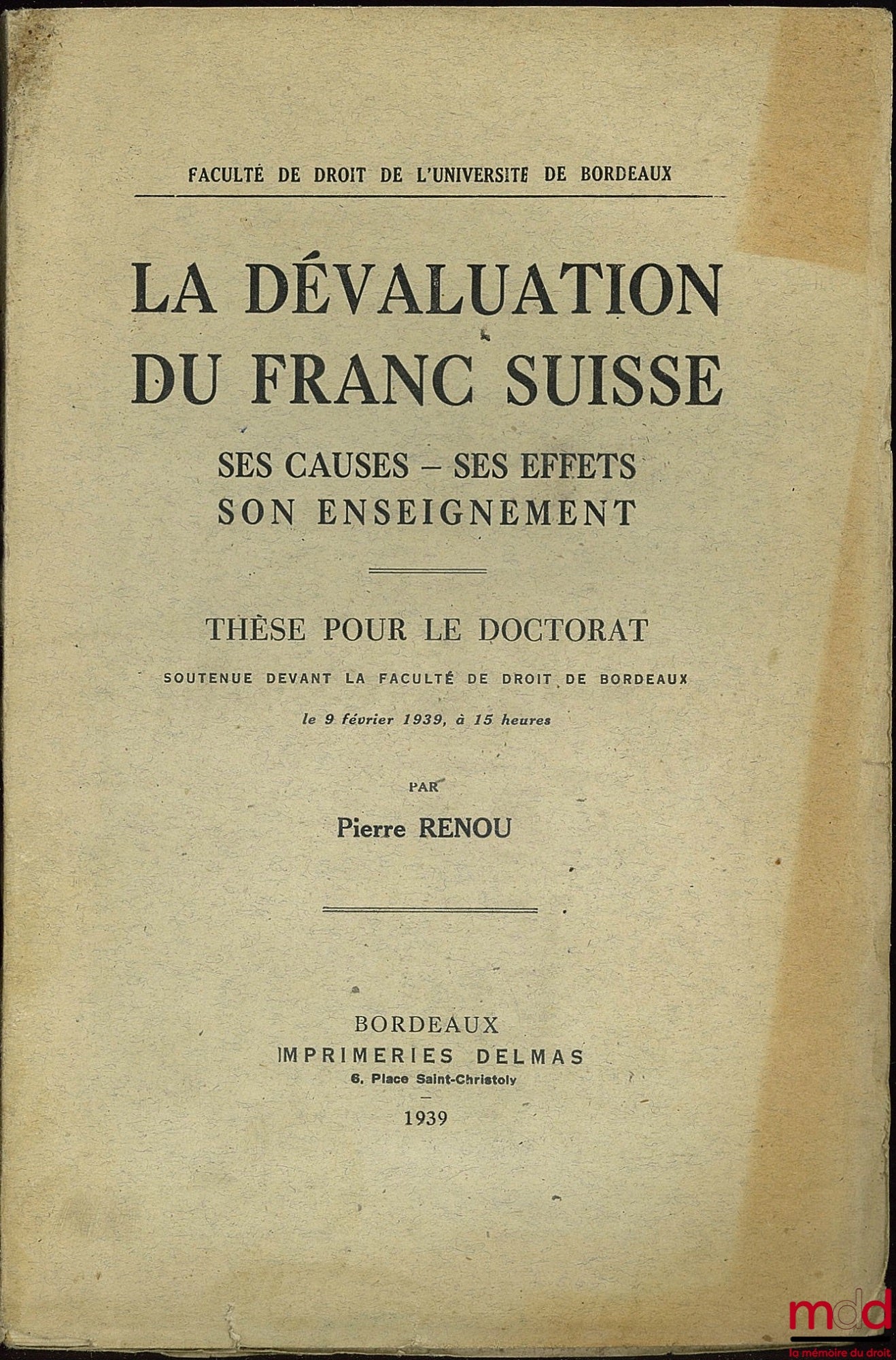 FACULTÉ DE DROIT DE L'UNIVERSITE DE BORDEAUX

LA DÉVALUATION DU FRANC SUISSE

SES CAUSES – SES EFFETS
SON ENSEIGNEMENT

THÈSE POUR LE DOCTORAT

SOUTENUE DEVANT LA FACULTÉ DE DROIT DE BORDEAUX

le 9 février 1939, à 15 heures

PAR

Pierre RENOU

BORDEAUX
IMPRIMERIES DELMAS
6, Place Saint-Christoly

1939

mdd
la mémoire du droit